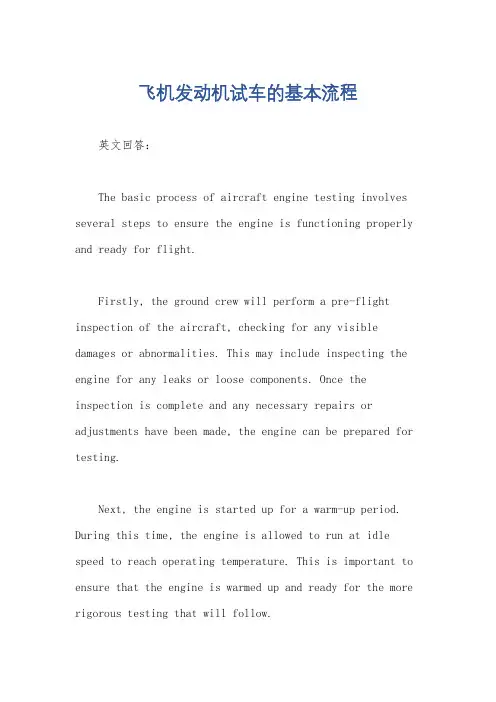 飞机发动机试车的基本流程

英文回答:

The basic process of aircraft engine testing involves several steps to ensure the engine is functioning properly and ready for flight.

Firstly, the ground crew will perform a pre-flight inspection of the aircraft, checking for any visible damages or abnormalities. This may include inspecting the engine for any leaks or loose components. Once the inspection is complete and any necessary repairs or adjustments have been made, the engine can be prepared for testing.

Next, the engine is started up for a warm-up period. During this time, the engine is allowed to run at idle speed to reach operating temperature. This is important to ensure that the engine is warmed up and ready for the more rigorous testing that will follow.